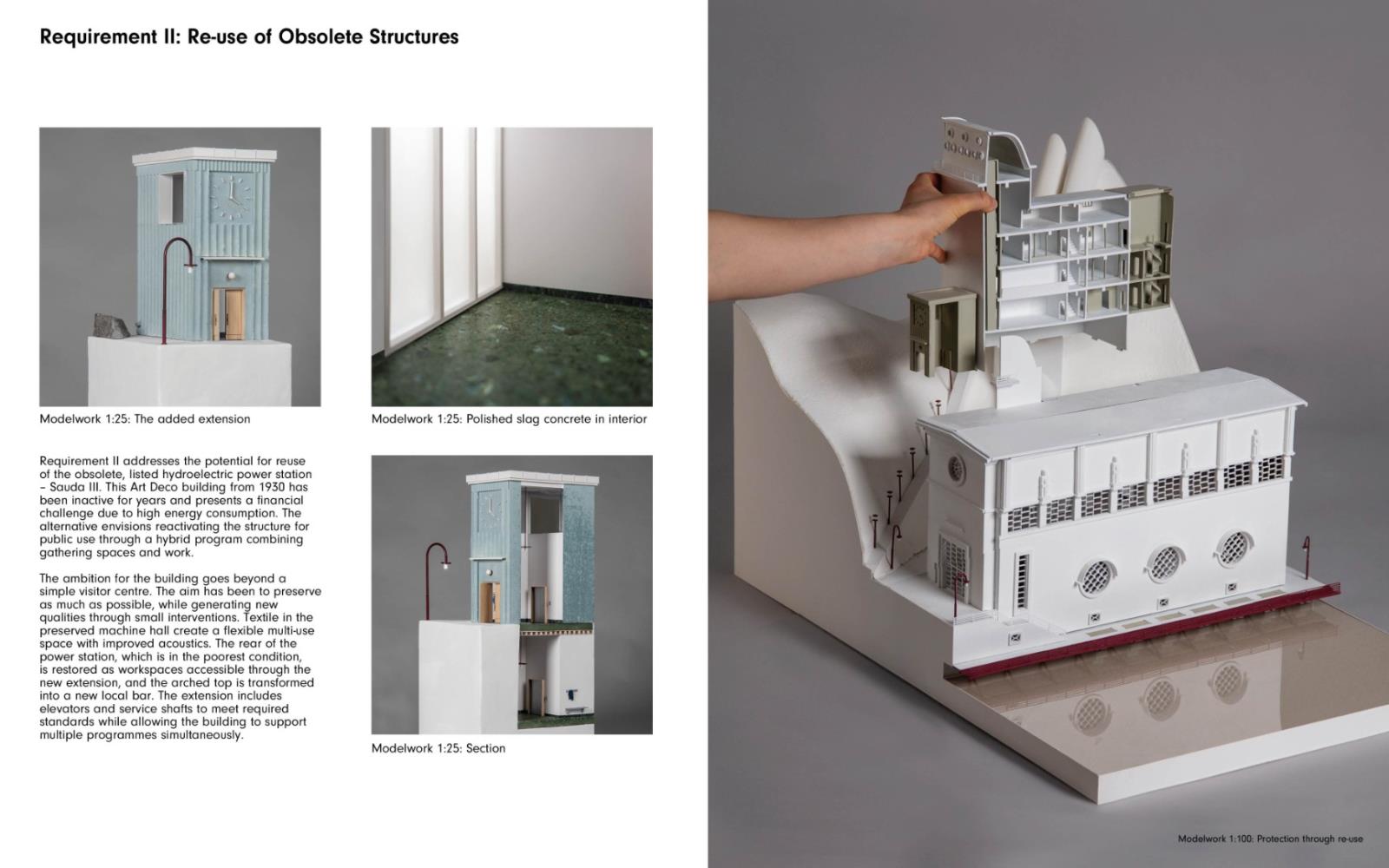 Requirement II: Re-use of Obsolete Structures

Modelwork 1:25: The added extension

Modelwork 1:25: Polished slag concrete in interior

Requirement II addresses the potential for reuse of the obsolete, listed hydroelectric power station – Sauda III. This Art Deco building from 1930 has been inactive for years and presents a financial challenge due to high energy consumption. The alternative envisions reactivating the structure for public use through a hybrid program combining gathering spaces and work.

The ambition for the building goes beyond a simple visitor centre. The aim has been to preserve as much as possible, while generating new qualities through small interventions. Textile in the preserved machine hall create a flexible multi-use space with improved acoustics. The rear of the power station, which is in the poorest condition, is restored as workspaces accessible through the new extension, and the arched top is transformed into a new local bar. The extension includes elevators and service shafts to meet required standards while allowing the building to support multiple programmes simultaneously.

Modelwork 1:25: Section

Modelwork 1:100: Protection through re-use